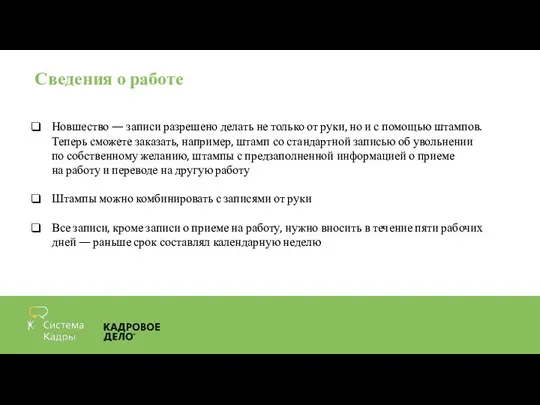 Сведения о работе

❑ Новшество — записи разрешено делать не только от руки, но и с помощью штампов. Теперь сможете заказать, например, штамп со стандартной записью об увольнении по собственному желанию, штампы с предзаполненной информацией о приеме на работу и переводе на другую работу

❑ Штампы можно комбинировать с записями от руки

❑ Все записи, кроме записи о приеме на работу, нужно вносить в течение пяти рабочих дней — раньше срок составлял календарную неделю

Система Кадры

КАДРОВОЕ ДЕЛО